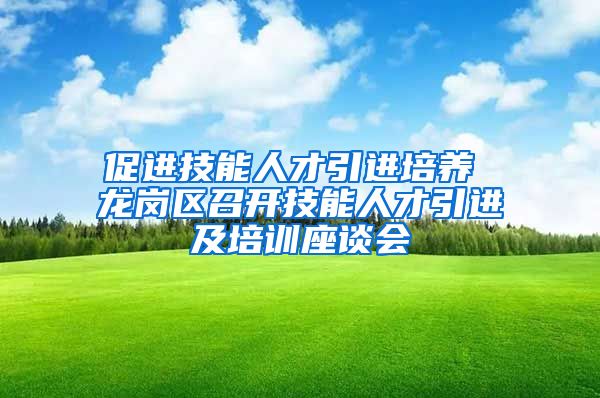 促进技能人才引进培养 龙岗区召开技能人才引进及培训座谈会